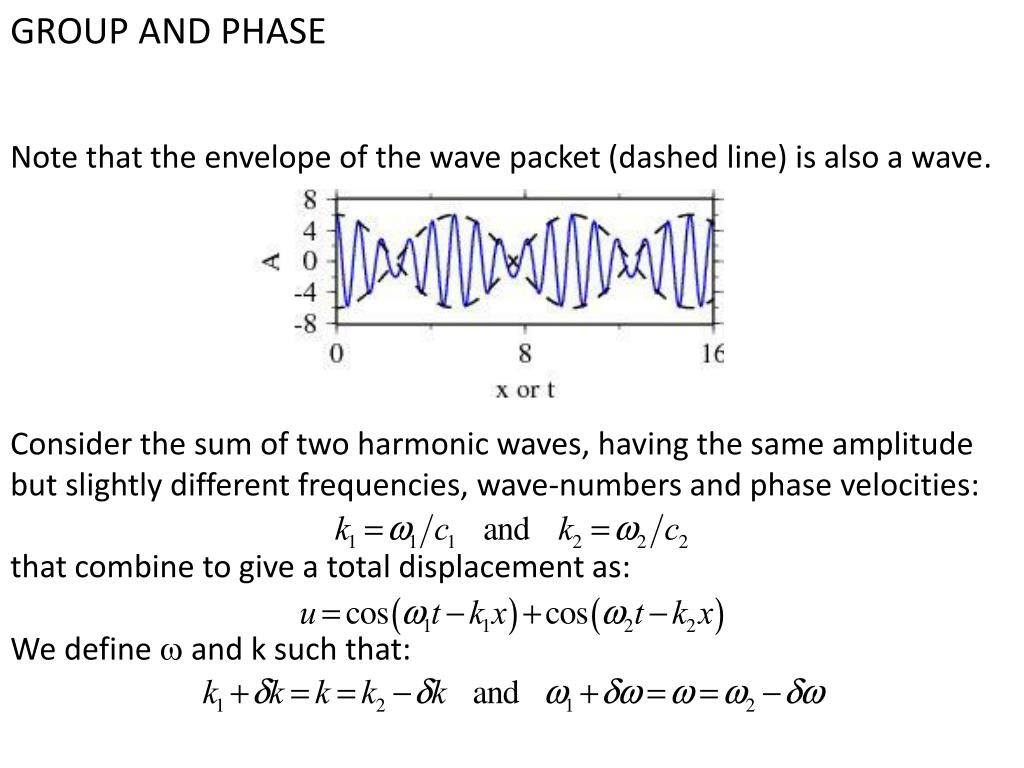 GROUP AND PHASE

Note that the envelope of the wave packet (dashed line) is also a wave.

8
4
0
-4
-8
A
0
8
16
x or t

Consider the sum of two harmonic waves, having the same amplitude but slightly different frequencies, wave-numbers and phase velocities:

$k_1 = \omega_1/c_1$ and $k_2 = \omega_2/c_2$

that combine to give a total displacement as:

$u = \cos(\omega_1 t - k_1 x) + \cos(\omega_2 t - k_2 x)$

We define $\omega$ and k such that:

$k_1 + \delta k = k = k_2 - \delta k$ and $\omega_1 + \delta\omega = \omega = \omega_2 - \delta\omega$